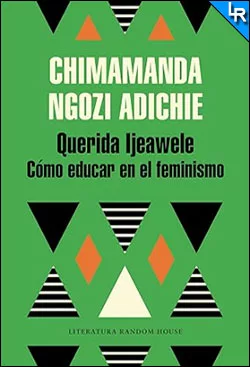 LR

CHIMAMANDA NGOZI ADICHIE

Querida Ijeawele
Cómo educar en el feminismo

LITERATURA RANDOM HOUSE